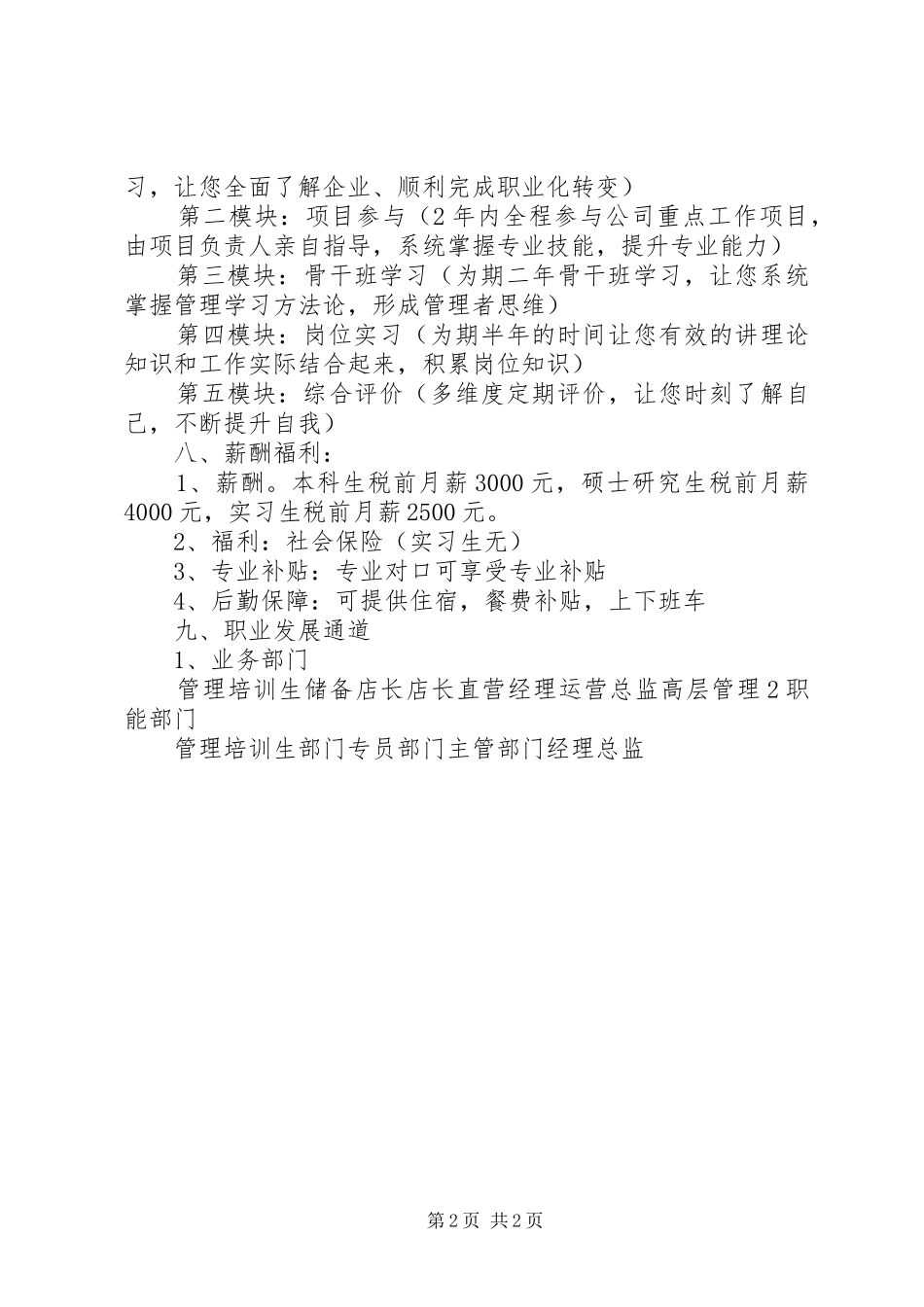 习，让您全面了解企业、顺利完成职业化转变）

第二模块：项目参与（2年内全程参与公司重点工作项目，由项目负责人亲自指导，系统掌握专业技能，提升专业能力）

第三模块：骨干班学习（为期二年骨干班学习，让您系统掌握管理学习方法论，形成管理者思维）

第四模块：岗位实习（为期半年的时间让您有效的讲理论知识和工作实际结合起来，积累岗位知识）

第五模块：综合评价（多维度定期评价，让您时刻了解自己，不断提升自我）

八、薪酬福利：

1、薪酬。本科生税前月薪3000元，硕士研究生税前月薪4000元，实习生税前月薪2500元。

2、福利：社会保险（实习生无）

3、专业补贴：专业对口可享受专业补贴

4、后勤保障：可提供住宿，餐费补贴，上下班车

九、职业发展通道

1、业务部门

管理培训生储备店长店长直营经理运营总监高层管理2职能部门

管理培训生部门专员部门主管部门经理总监

第2页 共2页